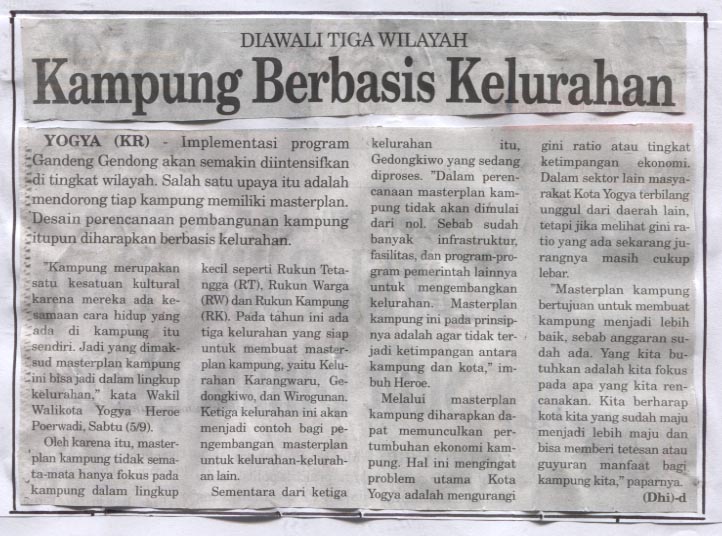 DIAWALI TIGA WILAYAH

Kampung Berbasis Kelurahan

YOGYA (KR) - Implementasi program Gandeng Gendong akan semakin diintensifkan di tingkat wilayah. Salah satu upaya itu adalah mendorong tiap kampung memiliki masterplan. Desain perencanaan pembangunan kampung itupun diharapkan berbasis kelurahan.

"Kampung merupakan satu kesatuan kultural karena mereka ada kesamaan cara hidup yang ada di kampung itu sendiri. Jadi yang dimaksud masterplan kampung ini bisa jadi dalam lingkup kelurahan," kata Wakil Walikota Yogya Heroe Poerwadi, Sabtu (5/9).

Oleh karena itu, masterplan kampung tidak semata-mata hanya fokus pada kampung dalam lingkup kecil seperti Rukun Tetangga (RT), Rukun Warga (RW) dan Rukun Kampung (RK). Pada tahun ini ada tiga kelurahan yang siap untuk membuat masterplan kampung, yaitu Kelurahan Karangwaru, Gedongkiwo, dan Wirogunan. Ketiga kelurahan ini akan menjadi contoh bagi pengembangan masterplan untuk kelurahan-kelurahan lain.

Sementara dari ketiga kelurahan itu, Gedongkiwo yang sedang diproses. "Dalam perencanaan masterplan kampung tidak akan dimulai dari nol. Sebab sudah banyak infrastruktur, fasilitas, dan program-program pemerintah lainnya untuk mengembangkan kelurahan. Masterplan kampung ini pada prinsipnya adalah agar tidak terjadi ketimpangan antara kampung dan kota," imbuh Heroe.

Melalui masterplan kampung diharapkan dapat memunculkan pertumbuhan ekonomi kampung. Hal ini mengingat problem utama Kota Yogya adalah mengurangi gini ratio atau tingkat ketimpangan ekonomi. Dalam sektor lain masyarakat Kota Yogya terbilang unggul dari daerah lain, tetapi jika melihat gini ratio yang ada sekarang jurangnya masih cukup lebar.

"Masterplan kampung bertujuan untuk membuat kampung menjadi lebih baik, sebab anggaran sudah ada. Yang kita butuhkan adalah kita fokus pada apa yang kita rencanakan. Kita berharap kota kita yang sudah maju menjadi lebih maju dan bisa memberi tetesan atau guyuran manfaat bagi kampung kita," paparnya.

(Dhi)-d